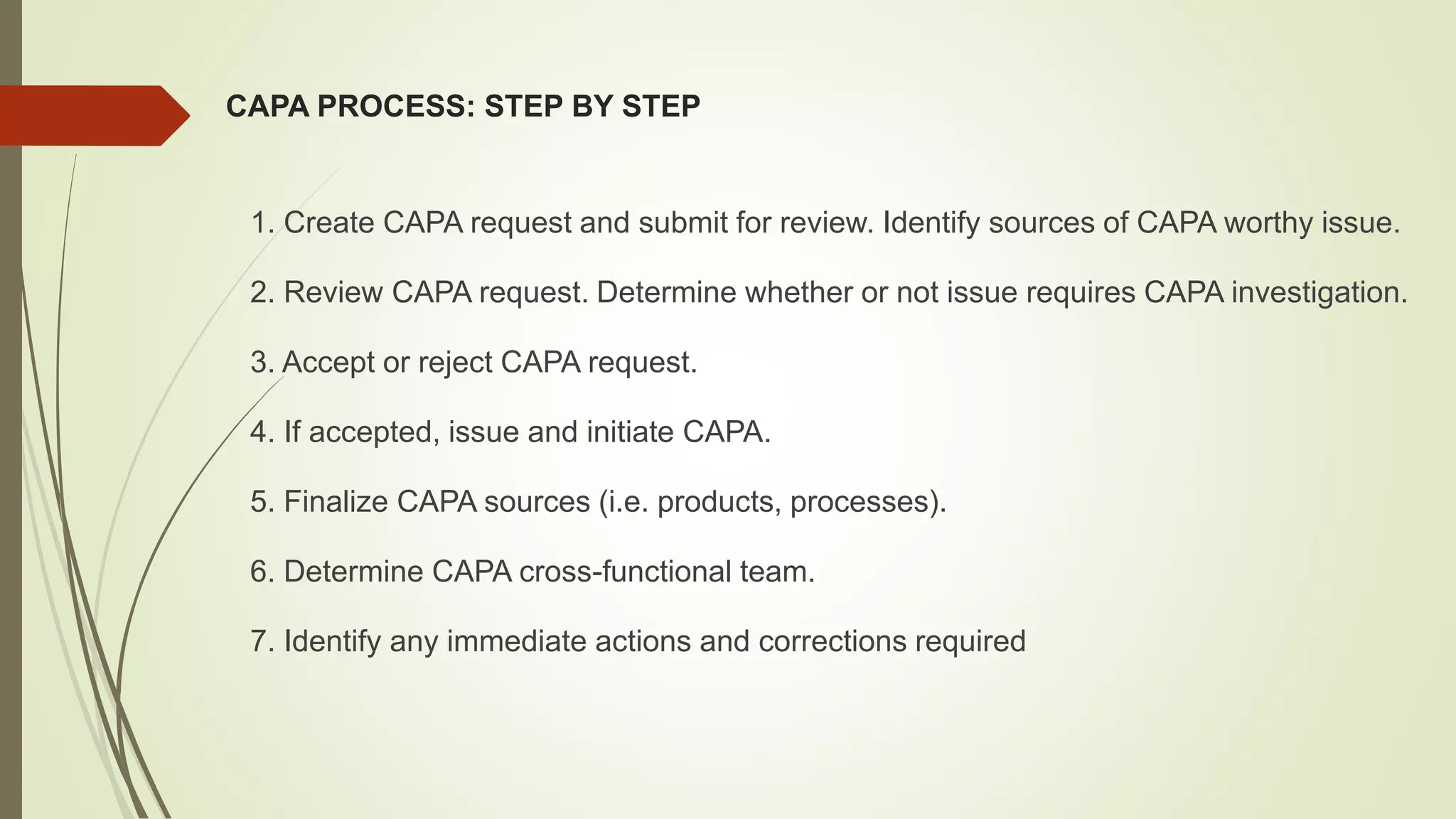 CAPA PROCESS: STEP BY STEP

1. Create CAPA request and submit for review. Identify sources of CAPA worthy issue.

2. Review CAPA request. Determine whether or not issue requires CAPA investigation.

3. Accept or reject CAPA request.

4. If accepted, issue and initiate CAPA.

5. Finalize CAPA sources (i.e. products, processes).

6. Determine CAPA cross-functional team.

7. Identify any immediate actions and corrections required